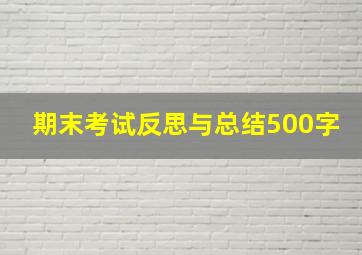 期末考试反思与总结500字